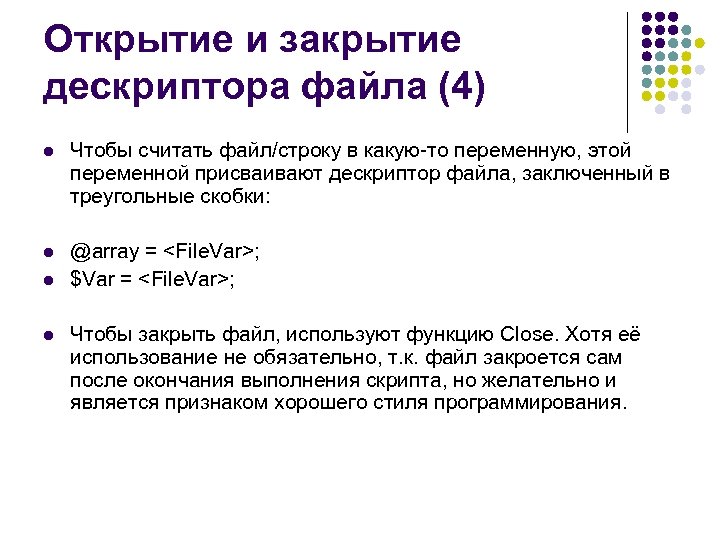 Открытие и закрытие дескриптора файла (4)

Чтобы считать файл/строку в какую-то переменную, этой переменной присваивают дескриптор файла, заключенный в треугольные скобки:

@array = <FileVar>;
$Var = <FileVar>;

Чтобы закрыть файл, используют функцию Close. Хотя её использование не обязательно, т.к. файл закроется сам после окончания выполнения скрипта, но желательно и является признаком хорошего стиля программирования.